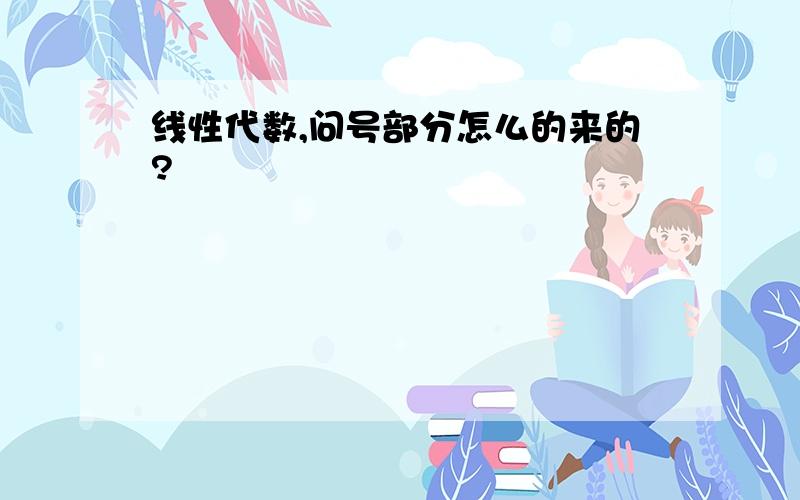 线性代数,问号部分怎么的来的?